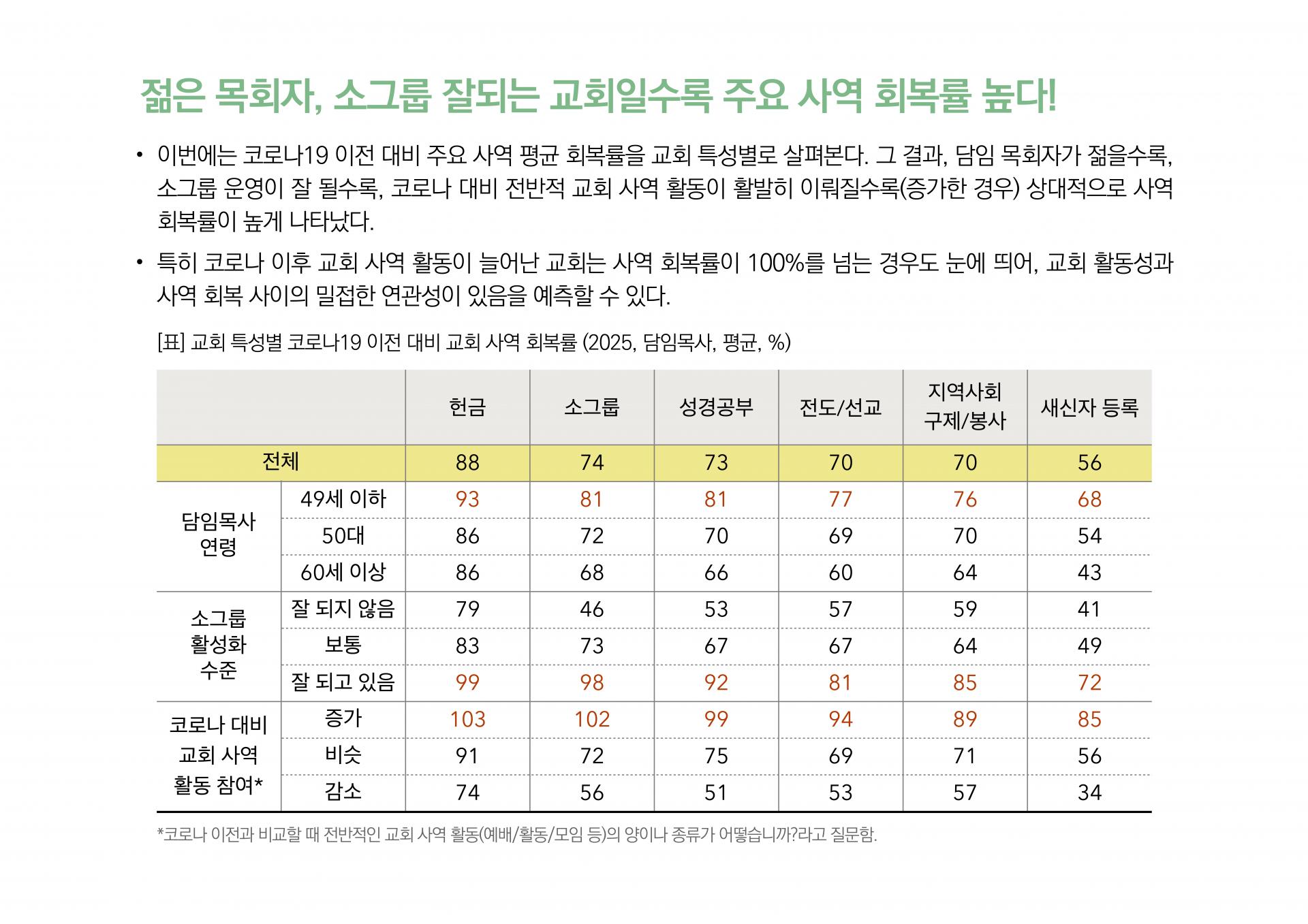 젊은 목회자, 소그룹 잘되는 교회일수록 주요 사역 회복률 높다!

• 이번에는 코로나19 이전 대비 주요 사역 평균 회복률을 교회 특성별로 살펴본다. 그 결과, 담임 목회자가 젊을수록, 소그룹 운영이 잘 될수록, 코로나 대비 전반적 교회 사역 활동이 활발히 이뤄질수록(증가한 경우) 상대적으로 사역 회복률이 높게 나타났다.

• 특히 코로나 이후 교회 사역 활동이 늘어난 교회는 사역 회복률이 100%를 넘는 경우도 눈에 띄어, 교회 활동성과 사역 회복 사이의 밀접한 연관성이 있음을 예측할 수 있다.

[표] 교회 특성별 코로나19 이전 대비 교회 사역 회복률 (2025, 담임목사, 평균, %)

| | | 헌금 | 소그룹 | 성경공부 | 전도/선교 | 지역사회 구제/봉사 | 새신자 등록 |
|---|---|---|---|---|---|---|---|
| 전체 | | 88 | 74 | 73 | 70 | 70 | 56 |
| 담임목사 연령 | 49세 이하 | 93 | 81 | 81 | 77 | 76 | 68 |
| | 50대 | 86 | 72 | 70 | 69 | 70 | 54 |
| | 60세 이상 | 86 | 68 | 66 | 60 | 64 | 43 |
| 소그룹 활성화 수준 | 잘 되지 않음 | 79 | 46 | 53 | 57 | 59 | 41 |
| | 보통 | 83 | 73 | 67 | 67 | 64 | 49 |
| | 잘 되고 있음 | 99 | 98 | 92 | 81 | 85 | 72 |
| 코로나 대비 교회 사역 활동 참여* | 증가 | 103 | 102 | 99 | 94 | 89 | 85 |
| | 비슷 | 91 | 72 | 75 | 69 | 71 | 56 |
| | 감소 | 74 | 56 | 51 | 53 | 57 | 34 |

*코로나 이전과 비교할 때 전반적인 교회 사역 활동(예배/활동/모임 등)의 양이나 종류가 어떻습니까?라고 질문함.